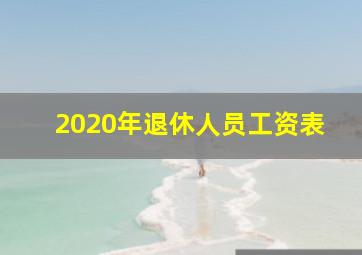 2020年退休人员工资表